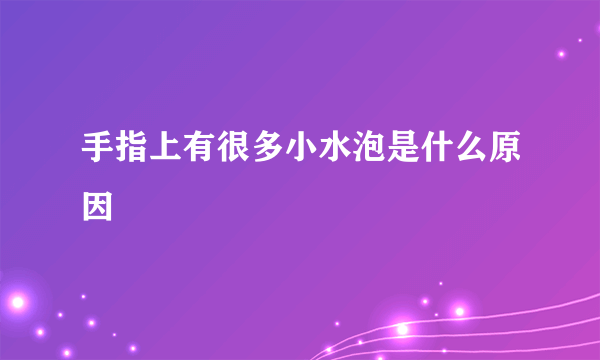 手指上有很多小水泡是什么原因